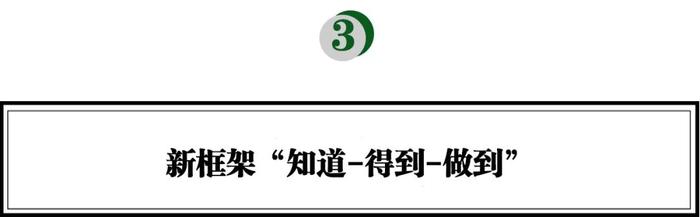 3

新框架“知道-得到-做到”